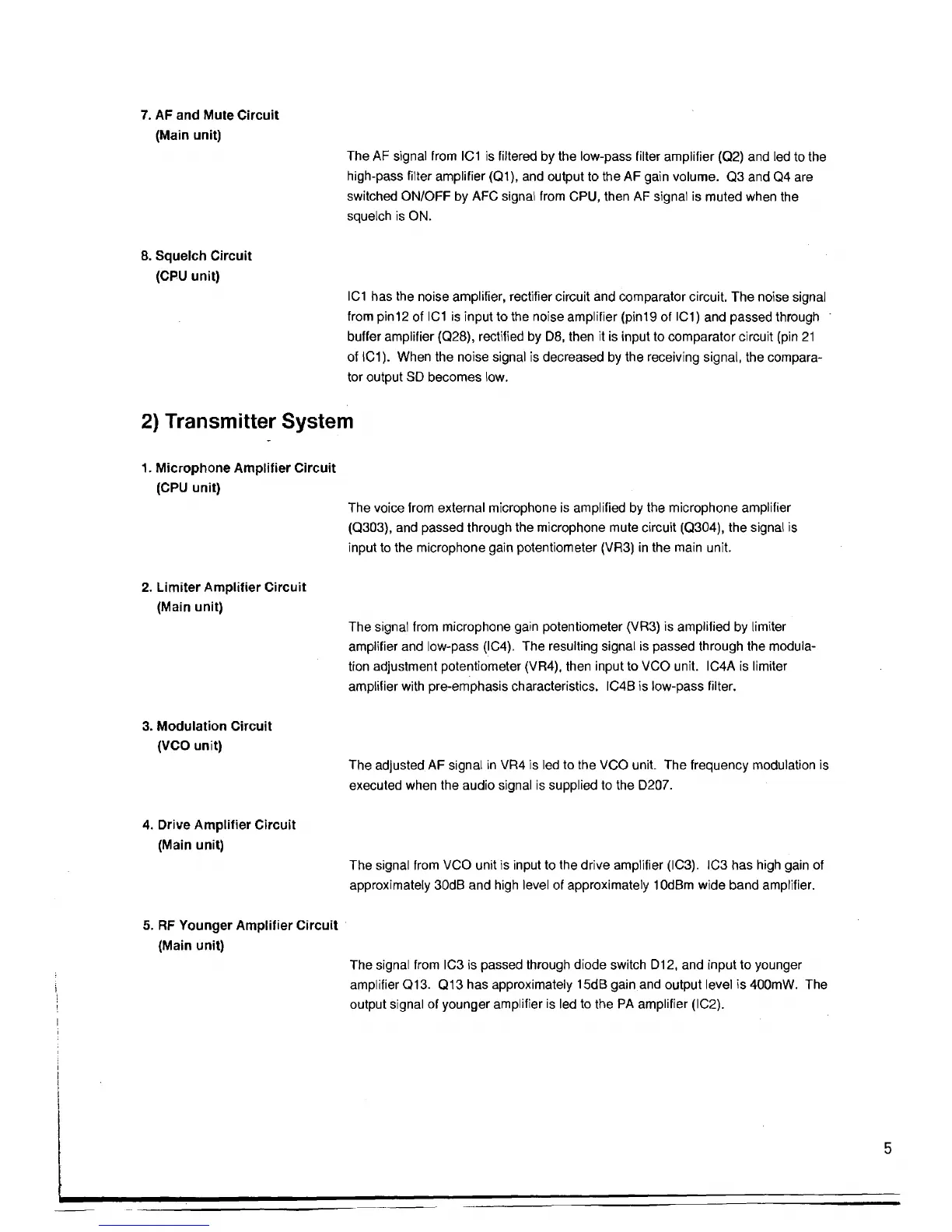 7. AF and Mute Circuit
(Main unit)

The AF signal from IC1 is filtered by the low-pass filter amplifier (Q2) and led to the high-pass filter amplifier (Q1), and output to the AF gain volume. Q3 and Q4 are switched ON/OFF by AFC signal from CPU, then AF signal is muted when the squelch is ON.

8. Squelch Circuit
(CPU unit)

IC1 has the noise amplifier, rectifier circuit and comparator circuit. The noise signal from pin12 of IC1 is input to the noise amplifier (pin19 of IC1) and passed through buffer amplifier (Q28), rectified by D8, then it is input to comparator circuit (pin 21 of IC1). When the noise signal is decreased by the receiving signal, the comparator output SD becomes low.

2) Transmitter System

1. Microphone Amplifier Circuit
(CPU unit)

The voice from external microphone is amplified by the microphone amplifier (Q303), and passed through the microphone mute circuit (Q304), the signal is input to the microphone gain potentiometer (VR3) in the main unit.

2. Limiter Amplifier Circuit
(Main unit)

The signal from microphone gain potentiometer (VR3) is amplified by limiter amplifier and low-pass (IC4). The resulting signal is passed through the modulation adjustment potentiometer (VR4), then input to VCO unit. IC4A is limiter amplifier with pre-emphasis characteristics. IC4B is low-pass filter.

3. Modulation Circuit
(VCO unit)

The adjusted AF signal in VR4 is led to the VCO unit. The frequency modulation is executed when the audio signal is supplied to the D207.

4. Drive Amplifier Circuit
(Main unit)

The signal from VCO unit is input to the drive amplifier (IC3). IC3 has high gain of approximately 30dB and high level of approximately 10dBm wide band amplifier.

5. RF Younger Amplifier Circuit
(Main unit)

The signal from IC3 is passed through diode switch D12, and input to younger amplifier Q13. Q13 has approximately 15dB gain and output level is 400mW. The output signal of younger amplifier is led to the PA amplifier (IC2).

5